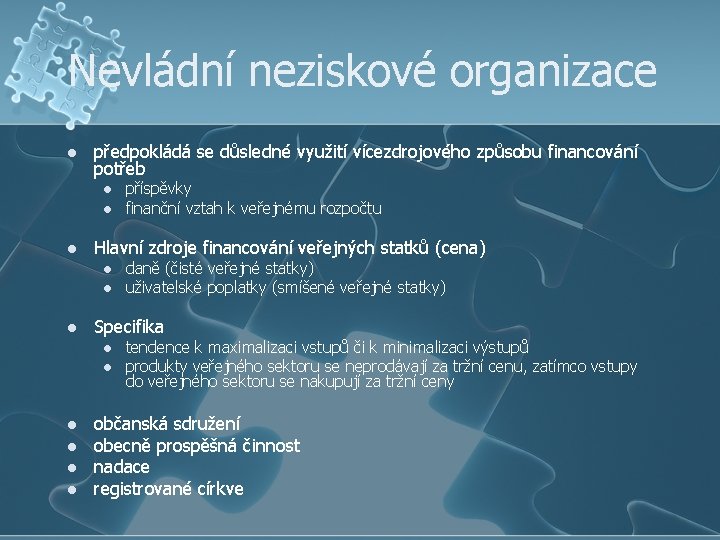 Nevládní neziskové organizace

- předpokládá se důsledné využití vícezdrojového způsobu financování potřeb
  - příspěvky
  - finanční vztah k veřejnému rozpočtu

- Hlavní zdroje financování veřejných statků (cena)
  - daně (čisté veřejné statky)
  - uživatelské poplatky (smíšené veřejné statky)

- Specifika
  - tendence k maximalizaci vstupů či k minimalizaci výstupů
  - produkty veřejného sektoru se neprodávají za tržní cenu, zatímco vstupy do veřejného sektoru se nakupují za tržní ceny

- občanská sdružení
- obecně prospěšná činnost
- nadace
- registrované církve